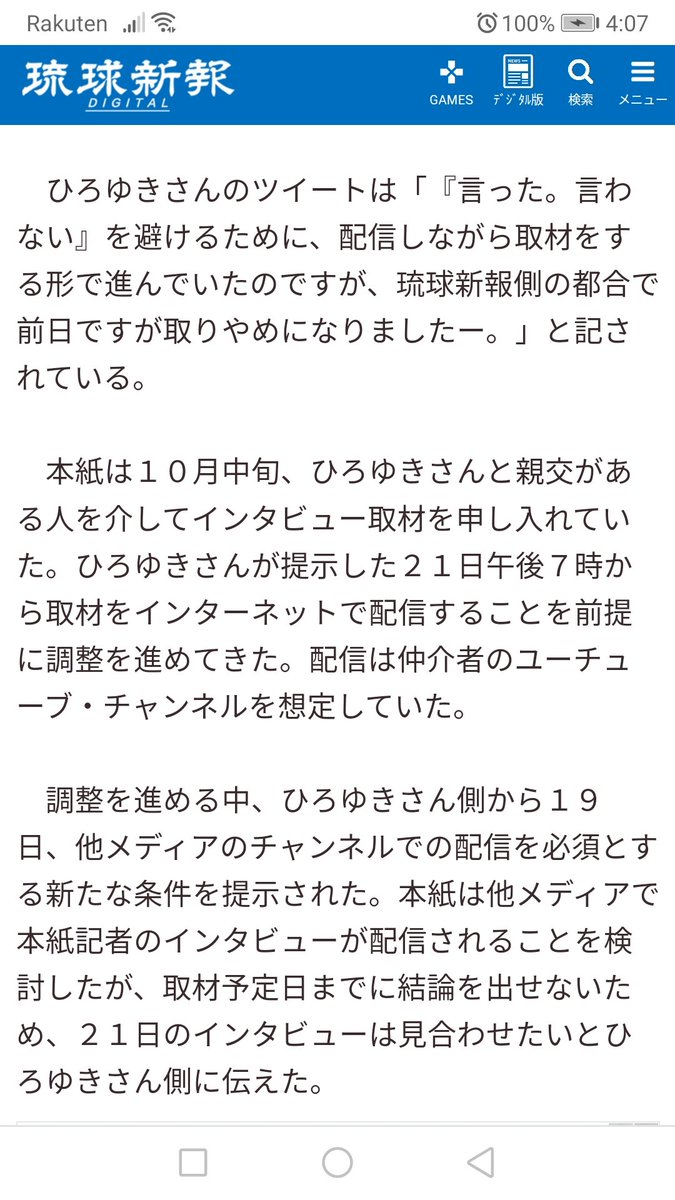 Rakuten 100% 4:07

琉球新報 DIGITAL

GAMES デジタル版 検索 メニュー

ひろゆきさんのツイートは「『言った。言わない』を避けるために、配信しながら取材をする形で進んでいたのですが、琉球新報側の都合で前日ですが取りやめになりましたー。」と記されている。

本紙は１０月中旬、ひろゆきさんと親交がある人を介してインタビュー取材を申し入れていた。ひろゆきさんが提示した２１日午後７時から取材をインターネットで配信することを前提に調整を進めてきた。配信は仲介者のユーチューブ・チャンネルを想定していた。

調整を進める中、ひろゆきさん側から１９日、他メディアのチャンネルでの配信を必須とする新たな条件を提示された。本紙は他メディアで本紙記者のインタビューが配信されることを検討したが、取材予定日までに結論を出せないため、２１日のインタビューは見合わせたいとひろゆきさん側に伝えた。